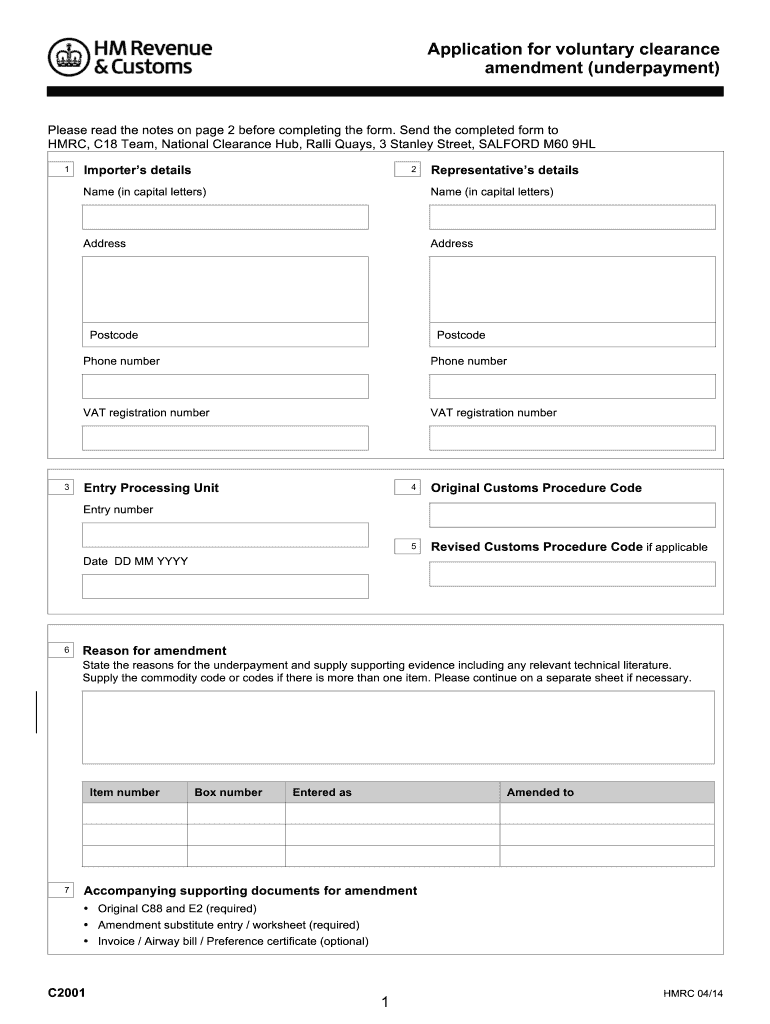 HM Revenue & Customs

Application for voluntary clearance amendment (underpayment)

Please read the notes on page 2 before completing the form. Send the completed form to HMRC, C18 Team, National Clearance Hub, Ralli Quays, 3 Stanley Street, SALFORD M60 9HL

1 Importer's details
Name (in capital letters)
Address
Postcode
Phone number
VAT registration number

2 Representative's details
Name (in capital letters)
Address
Postcode
Phone number
VAT registration number

3 Entry Processing Unit
Entry number
Date DD MM YYYY

4 Original Customs Procedure Code

5 Revised Customs Procedure Code if applicable

6 Reason for amendment
State the reasons for the underpayment and supply supporting evidence including any relevant technical literature. Supply the commodity code or codes if there is more than one item. Please continue on a separate sheet if necessary.

| Item number | Box number | Entered as | Amended to |
|---|---|---|---|
| | | | |
| | | | |
| | | | |

7 Accompanying supporting documents for amendment
• Original C88 and E2 (required)
• Amendment substitute entry / worksheet (required)
• Invoice / Airway bill / Preference certificate (optional)

C2001
1
HMRC 04/14